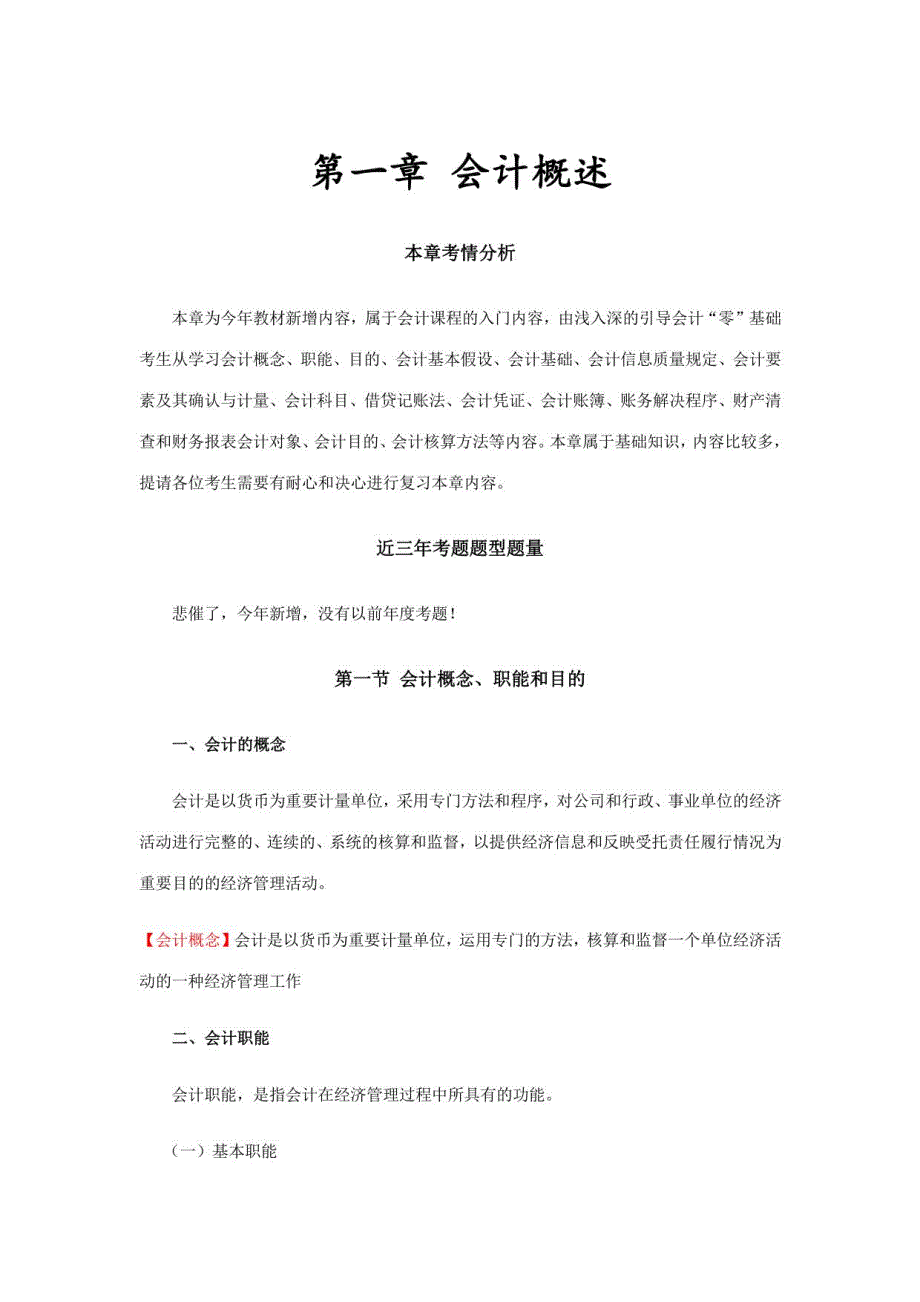 第一章 会计概述

本章考情分析

本章为今年教材新增内容，属于会计课程的入门内容，由浅入深的引导会计“零”基础考生从学习会计概念、职能、目的、会计基本假设、会计基础、会计信息质量规定、会计要素及其确认与计量、会计科目、借贷记账法、会计凭证、会计账簿、账务解决程序、财产清查和财务报表会计对象、会计目的、会计核算方法等内容。本章属于基础知识，内容比较多，提请各位考生需要有耐心和决心进行复习本章内容。

近三年考题题型题量

悲催了，今年新增，没有以前年度考题！

第一节 会计概念、职能和目的

一、会计的概念

会计是以货币为重要计量单位，采用专门方法和程序，对公司和行政、事业单位的经济活动进行完整的、连续的、系统的核算和监督，以提供经济信息和反映受托责任履行情况为重要目的的经济管理活动。

【会计概念】会计是以货币为重要计量单位，运用专门的方法，核算和监督一个单位经济活动的一种经济管理工作

二、会计职能

会计职能，是指会计在经济管理过程中所具有的功能。

（一）基本职能